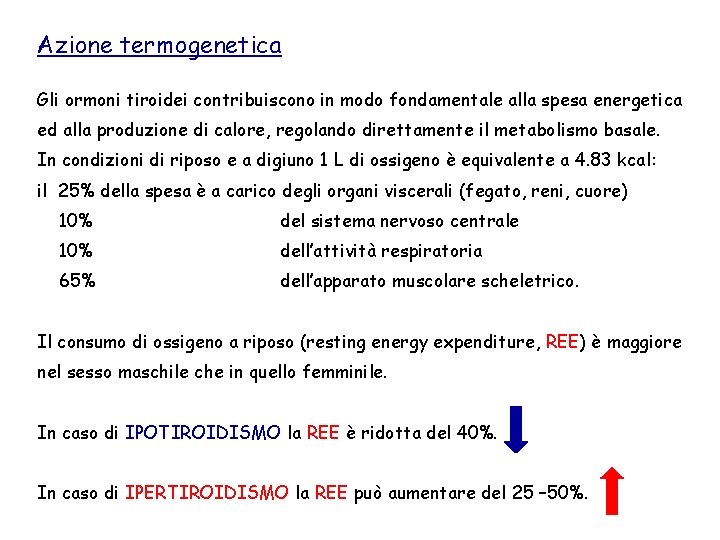 Azione termogenetica

Gli ormoni tiroidei contribuiscono in modo fondamentale alla spesa energetica ed alla produzione di calore, regolando direttamente il metabolismo basale. In condizioni di riposo e a digiuno 1 L di ossigeno è equivalente a 4.83 kcal:
il 25% della spesa è a carico degli organi viscerali (fegato, reni, cuore)
10% del sistema nervoso centrale
10% dell'attività respiratoria
65% dell'apparato muscolare scheletrico.

Il consumo di ossigeno a riposo (resting energy expenditure, REE) è maggiore nel sesso maschile che in quello femminile.

In caso di IPOTIROIDISMO la REE è ridotta del 40%.

In caso di IPERTIROIDISMO la REE può aumentare del 25 –50%.